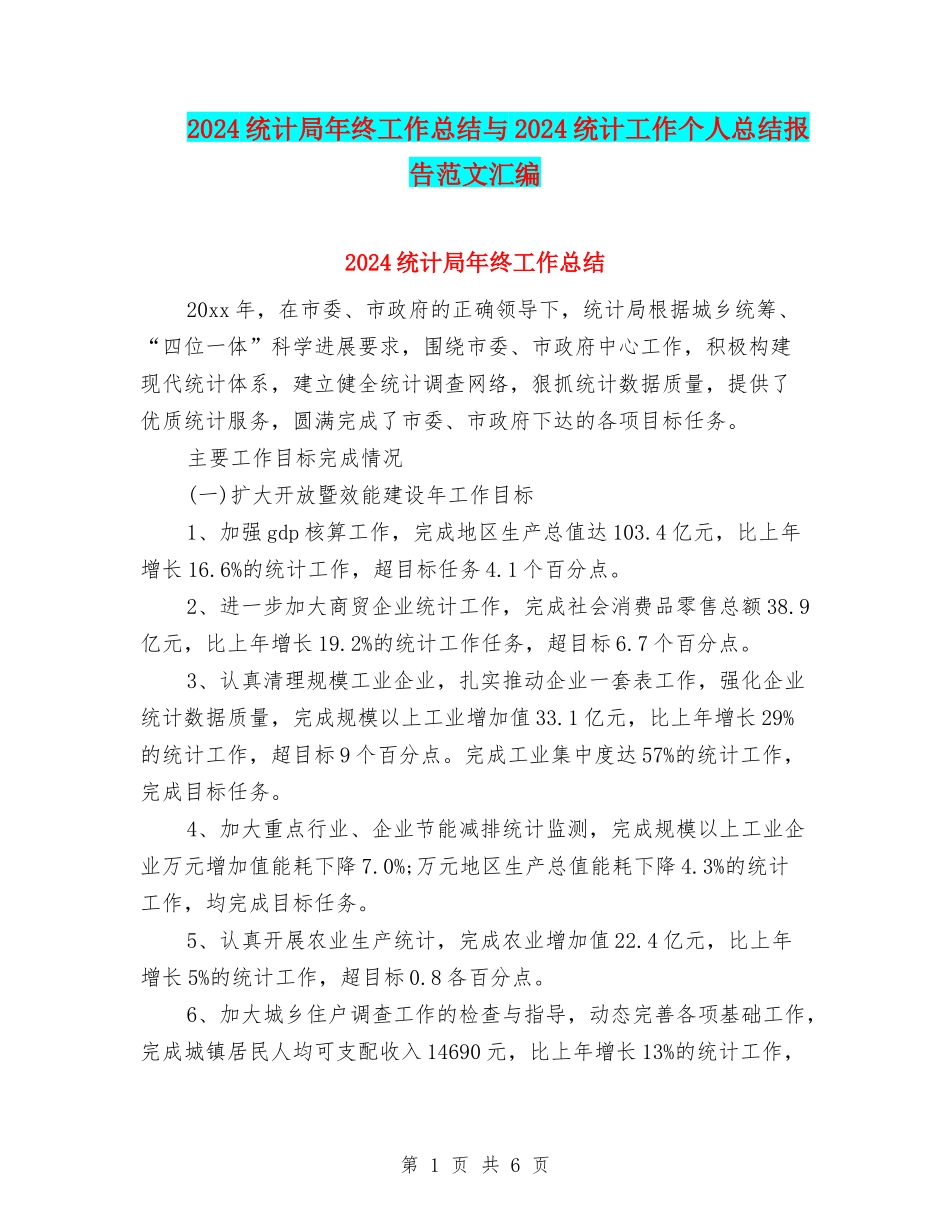 2024统计局年终工作总结与2024统计工作个人总结报告范文汇编

2024统计局年终工作总结

20xx年，在市委、市政府的正确领导下，统计局根据城乡统筹、“四位一体”科学进展要求，围绕市委、市政府中心工作，积极构建现代统计体系，建立健全统计调查网络，狠抓统计数据质量，提供了优质统计服务，圆满完成了市委、市政府下达的各项目标任务。

主要工作目标完成情况

(一)扩大开放暨效能建设年工作目标

1、加强gdp核算工作，完成地区生产总值达103.4亿元，比上年增长16.6%的统计工作，超目标任务4.1个百分点。

2、进一步加大商贸企业统计工作，完成社会消费品零售总额38.9亿元，比上年增长19.2%的统计工作任务，超目标6.7个百分点。

3、认真清理规模工业企业，扎实推动企业一套表工作，强化企业统计数据质量，完成规模以上工业增加值33.1亿元，比上年增长29%的统计工作，超目标9个百分点。完成工业集中度达57%的统计工作，完成目标任务。

4、加大重点行业、企业节能减排统计监测，完成规模以上工业企业万元增加值能耗下降7.0%;万元地区生产总值能耗下降4.3%的统计工作，均完成目标任务。

5、认真开展农业生产统计，完成农业增加值22.4亿元，比上年增长5%的统计工作，超目标0.8各百分点。

6、加大城乡住户调查工作的检查与指导，动态完善各项基础工作，完成城镇居民人均可支配收入14690元，比上年增长13%的统计工作，

第 1 页 共 6 页